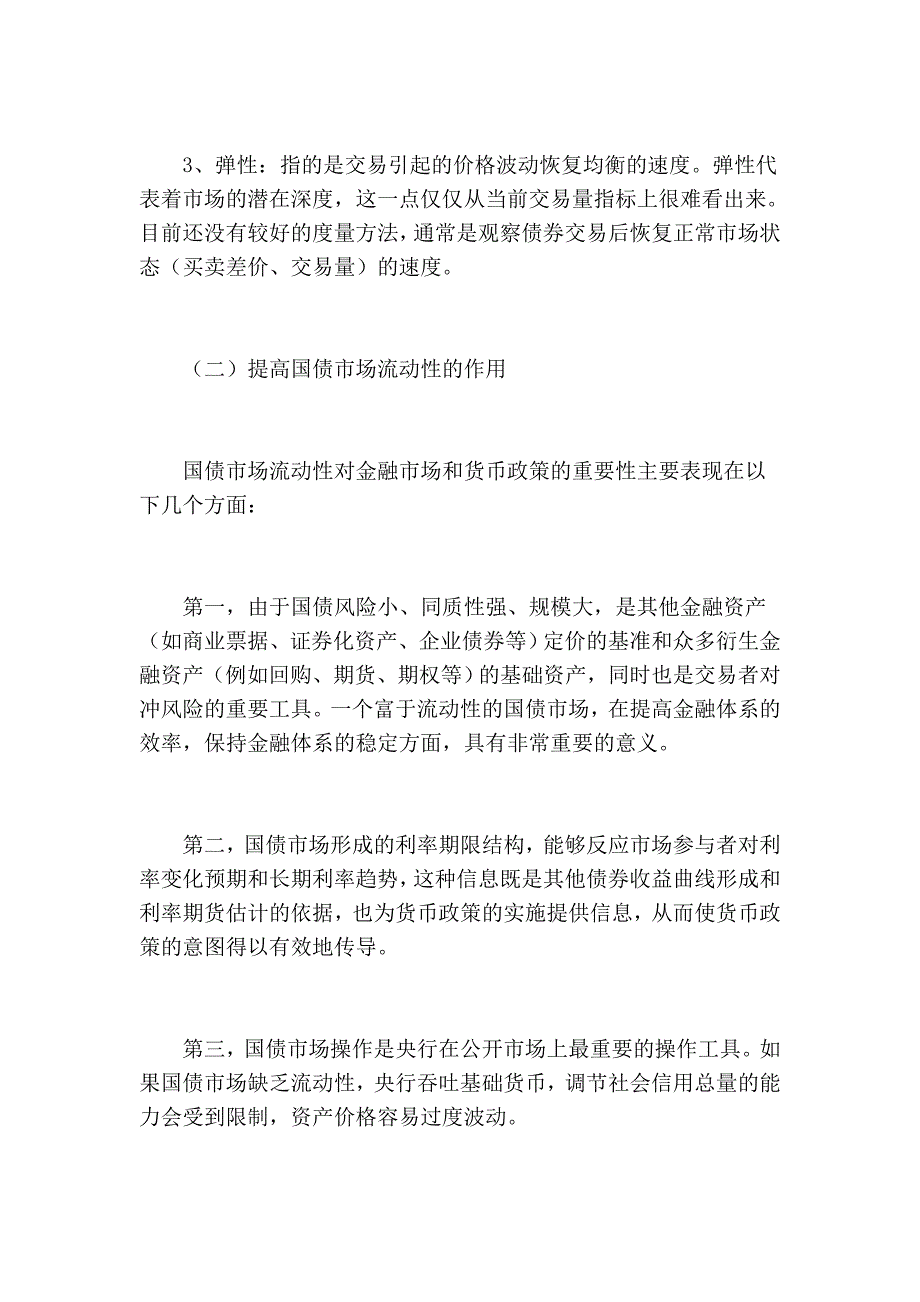 3、弹性：指的是交易引起的价格波动恢复均衡的速度。弹性代表着市场的潜在深度，这一点仅仅从当前交易量指标上很难看出来。目前还没有较好的度量方法，通常是观察债券交易后恢复正常市场状态（买卖差价、交易量）的速度。

（二）提高国债市场流动性的作用

国债市场流动性对金融市场和货币政策的重要性主要表现在以下几个方面：

第一，由于国债风险小、同质性强、规模大，是其他金融资产（如商业票据、证券化资产、企业债券等）定价的基准和众多衍生金融资产（例如回购、期货、期权等）的基础资产，同时也是交易者对冲风险的重要工具。一个富于流动性的国债市场，在提高金融体系的效率，保持金融体系的稳定方面，具有非常重要的意义。

第二，国债市场形成的利率期限结构，能够反应市场参与者对利率变化预期和长期利率趋势，这种信息既是其他债券收益曲线形成和利率期货估计的依据，也为货币政策的实施提供信息，从而使货币政策的意图得以有效地传导。

第三，国债市场操作是央行在公开市场上最重要的操作工具。如果国债市场缺乏流动性，央行吞吐基础货币，调节社会信用总量的能力会受到限制，资产价格容易过度波动。